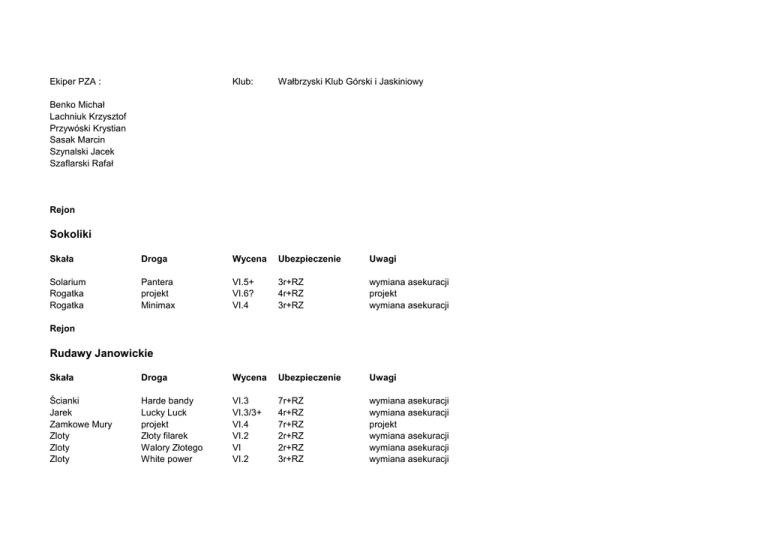 Ekiper PZA : Klub: Wałbrzyski Klub Górski i Jaskiniowy

Benko Michał
Lachniuk Krzysztof
Przywóski Krystian
Sasak Marcin
Szynalski Jacek
Szaflarski Rafał

Rejon

Sokoliki

| Skała | Droga | Wycena | Ubezpieczenie | Uwagi |
|---|---|---|---|---|
| Solarium | Pantera | VI.5+ | 3r+RZ | wymiana asekuracji |
| Rogatka | projekt | VI.6? | 4r+RZ | projekt |
| Rogatka | Minimax | VI.4 | 3r+RZ | wymiana asekuracji |

Rejon

Rudawy Janowickie

| Skała | Droga | Wycena | Ubezpieczenie | Uwagi |
|---|---|---|---|---|
| Ścianki | Harde bandy | VI.3 | 7r+RZ | wymiana asekuracji |
| Jarek | Lucky Luck | VI.3/3+ | 4r+RZ | wymiana asekuracji |
| Zamkowe Mury | projekt | VI.4 | 7r+RZ | projekt |
| Zloty | Złoty filarek | VI.2 | 2r+RZ | wymiana asekuracji |
| Zloty | Walory Złotego | VI | 2r+RZ | wymiana asekuracji |
| Zloty | White power | VI.2 | 3r+RZ | wymiana asekuracji |